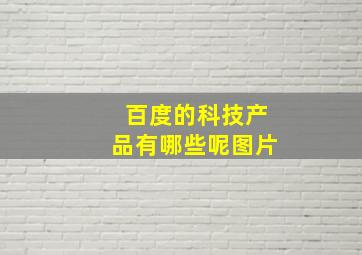 百度的科技产品有哪些呢图片